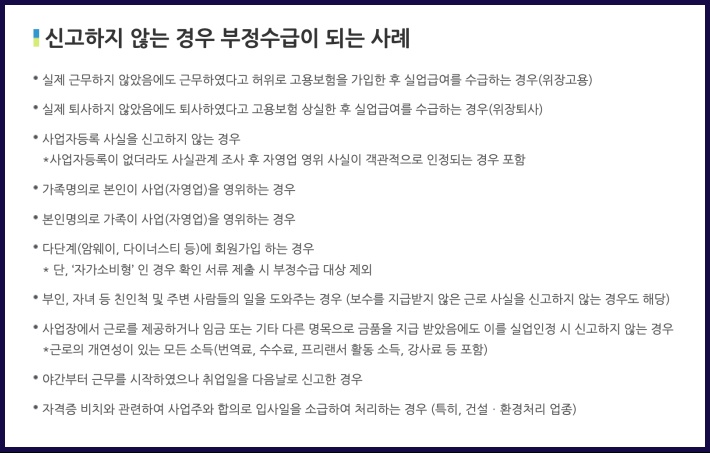 신고하지 않는 경우 부정수급이 되는 사례

• 실제 근무하지 않았음에도 근무하였다고 허위로 고용보험을 가입한 후 실업급여를 수급하는 경우(위장고용)

• 실제 퇴사하지 않았음에도 퇴사하였다고 고용보험 상실한 후 실업급여를 수급하는 경우(위장퇴사)

• 사업자등록 사실을 신고하지 않는 경우
*사업자등록이 없더라도 사실관계 조사 후 자영업 영위 사실이 객관적으로 인정되는 경우 포함

• 가족명의로 본인이 사업(자영업)을 영위하는 경우

• 본인명의로 가족이 사업(자영업)을 영위하는 경우

• 다단계(암웨이, 다이너스티 등)에 회원가입 하는 경우
* 단, '자가소비형' 인 경우 확인 서류 제출 시 부정수급 대상 제외

• 부인, 자녀 등 친인척 및 주변 사람들의 일을 도와주는 경우 (보수를 지급받지 않은 근로 사실을 신고하지 않는 경우도 해당)

• 사업장에서 근로를 제공하거나 임금 또는 기타 다른 명목으로 금품을 지급 받았음에도 이를 실업인정 시 신고하지 않는 경우
*근로의 개연성이 있는 모든 소득(번역료, 수수료, 프리랜서 활동 소득, 강사료 등 포함)

• 야간부터 근무를 시작하였으나 취업일을 다음날로 신고한 경우

• 자격증 비치와 관련하여 사업주와 합의로 입사일을 소급하여 처리하는 경우 (특히, 건설 · 환경처리 업종)